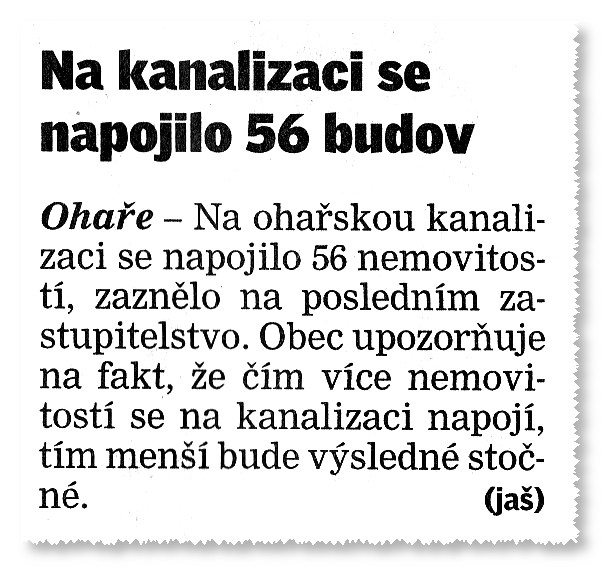 Na kanalizaci se napojilo 56 budov

Ohaře – Na ohařskou kanalizaci se napojilo 56 nemovitostí, zaznělo na posledním zastupitelstvo. Obec upozorňuje na fakt, že čím více nemovitostí se na kanalizaci napojí, tím menší bude výsledné stočné. (jaš)